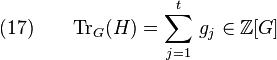 (17) $\mathrm{Tr}_G(H) = \sum_{j=1}^{t} g_j \in \mathbb{Z}[G]$